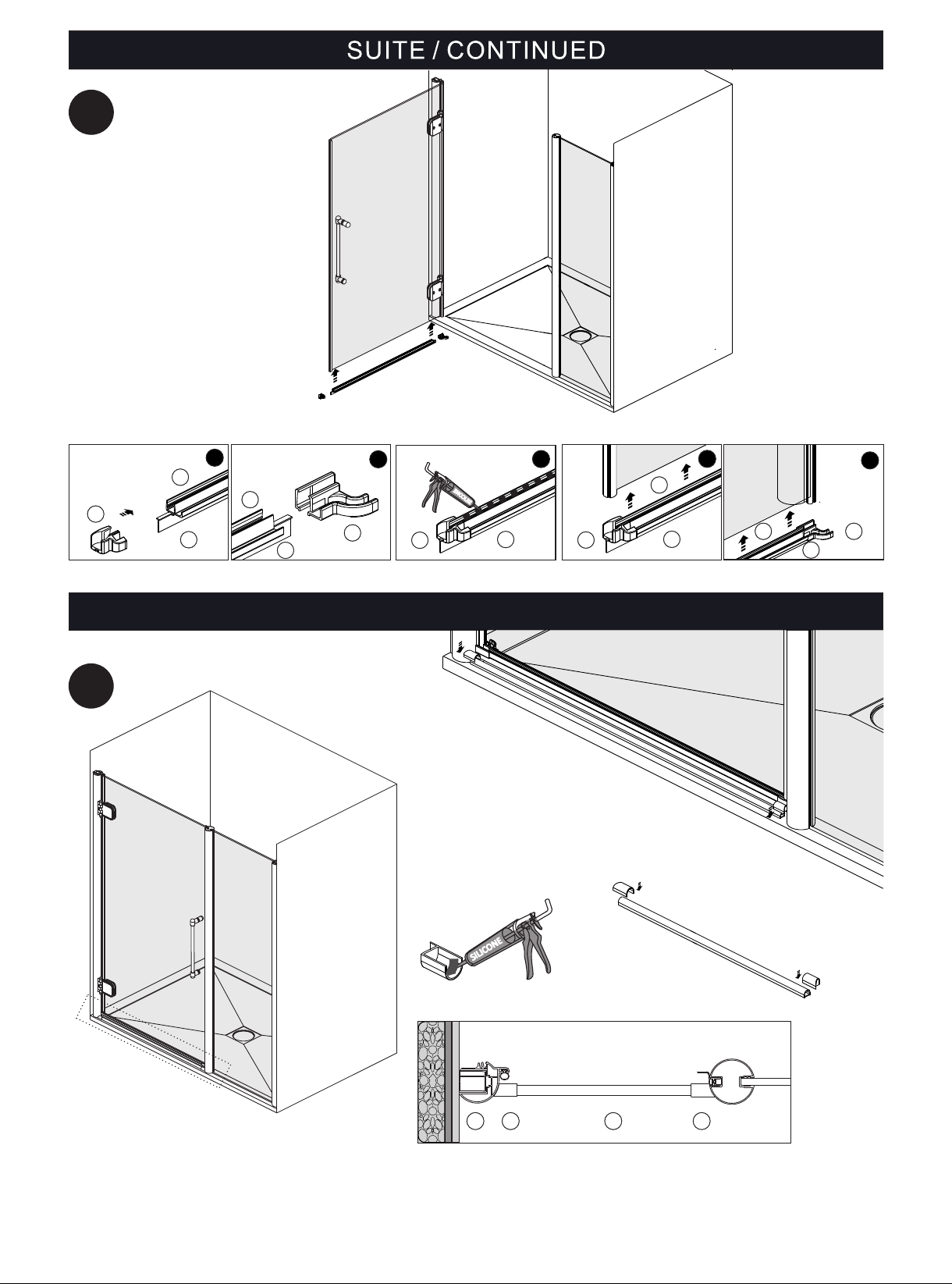 SUITE / CONTINUED

SILICONE

SILICONE